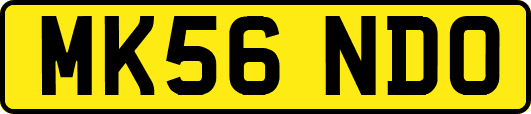 MK56 NDO